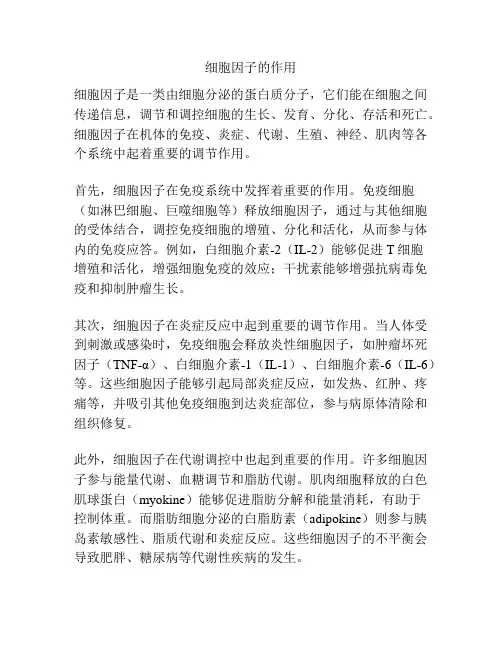 细胞因子的作用

细胞因子是一类由细胞分泌的蛋白质分子，它们能在细胞之间传递信息，调节和调控细胞的生长、发育、分化、存活和死亡。细胞因子在机体的免疫、炎症、代谢、生殖、神经、肌肉等各个系统中起着重要的调节作用。

首先，细胞因子在免疫系统中发挥着重要的作用。免疫细胞（如淋巴细胞、巨噬细胞等）释放细胞因子，通过与其他细胞的受体结合，调控免疫细胞的增殖、分化和活化，从而参与体内的免疫应答。例如，白细胞介素-2（IL-2）能够促进 T 细胞增殖和活化，增强细胞免疫的效应；干扰素能够增强抗病毒免疫和抑制肿瘤生长。

其次，细胞因子在炎症反应中起到重要的调节作用。当人体受到刺激或感染时，免疫细胞会释放炎性细胞因子，如肿瘤坏死因子（TNF-α）、白细胞介素-1（IL-1）、白细胞介素-6（IL-6）等。这些细胞因子能够引起局部炎症反应，如发热、红肿、疼痛等，并吸引其他免疫细胞到达炎症部位，参与病原体清除和组织修复。

此外，细胞因子在代谢调控中也起到重要的作用。许多细胞因子参与能量代谢、血糖调节和脂肪代谢。肌肉细胞释放的白色肌球蛋白（myokine）能够促进脂肪分解和能量消耗，有助于控制体重。而脂肪细胞分泌的白脂肪素（adipokine）则参与胰岛素敏感性、脂质代谢和炎症反应。这些细胞因子的不平衡会导致肥胖、糖尿病等代谢性疾病的发生。